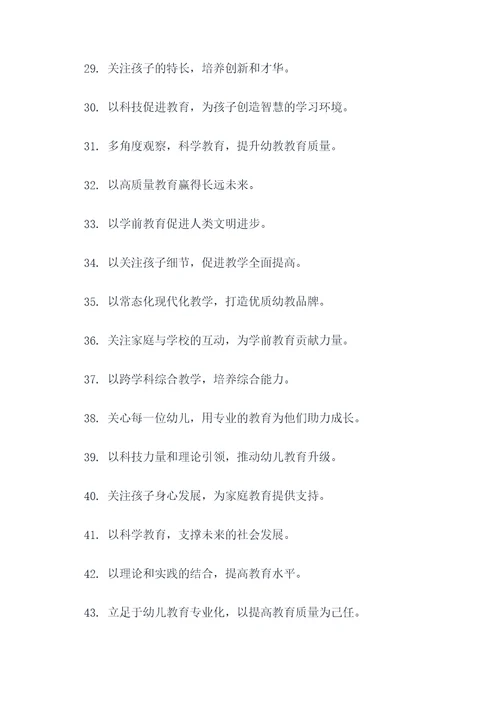 29. 关注孩子的特长，培养创新和才华。

30. 以科技促进教育，为孩子创造智慧的学习环境。

31. 多角度观察，科学教育，提升幼教教育质量。

32. 以高质量教育赢得长远未来。

33. 以学前教育促进人类文明进步。

34. 以关注孩子细节，促进教学全面提高。

35. 以常态化现代化教学，打造优质幼教品牌。

36. 关注家庭与学校的互动，为学前教育贡献力量。

37. 以跨学科综合教学，培养综合能力。

38. 关心每一位幼儿，用专业的教育为他们助力成长。

39. 以科技力量和理论引领，推动幼儿教育升级。

40. 关注孩子身心发展，为家庭教育提供支持。

41. 以科学教育，支撑未来的社会发展。

42. 以理论和实践的结合，提高教育水平。

43. 立足于幼儿教育专业化，以提高教育质量为己任。